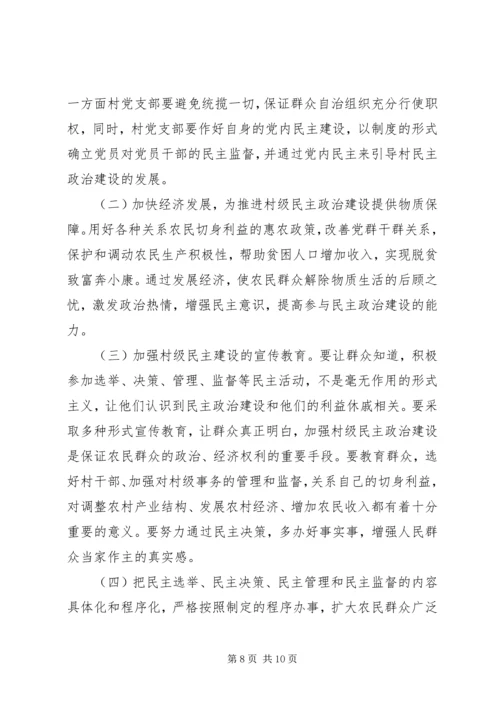 一方面村党支部要避免统揽一切，保证群众自治组织充分行使职权，同时，村党支部要作好自身的党内民主建设，以制度的形式确立党员对党员干部的民主监督，并通过党内民主来引导村民主政治建设的发展。

（二）加快经济发展，为推进村级民主政治建设提供物质保障。用好各种关系农民切身利益的惠农政策，改善党群干群关系，保护和调动农民生产积极性，帮助贫困人口增加收入，实现脱贫致富奔小康。通过发展经济，使农民群众解除物质生活的后顾之忧，激发政治热情，增强民主意识，提高参与民主政治建设的能力。

（三）加强村级民主建设的宣传教育。要让群众知道，积极参加选举、决策、管理、监督等民主活动，不是毫无作用的形式主义，让他们认识到民主政治建设和他们的利益休戚相关。要采取多种形式宣传教育，让群众真正明白，加强村级民主政治建设是保证农民群众的政治、经济权利的重要手段。要教育群众，选好村干部、加强对村级事务的管理和监督，关系自己的切身利益，对调整农村产业结构、发展农村经济、增加农民收入都有着十分重要的意义。要努力通过民主决策，多办好事实事，增强人民群众当家作主的真实感。

（四）把民主选举、民主决策、民主管理和民主监督的内容具体化和程序化，严格按照制定的程序办事，扩大农民群众广泛

第 8 页 共 10 页